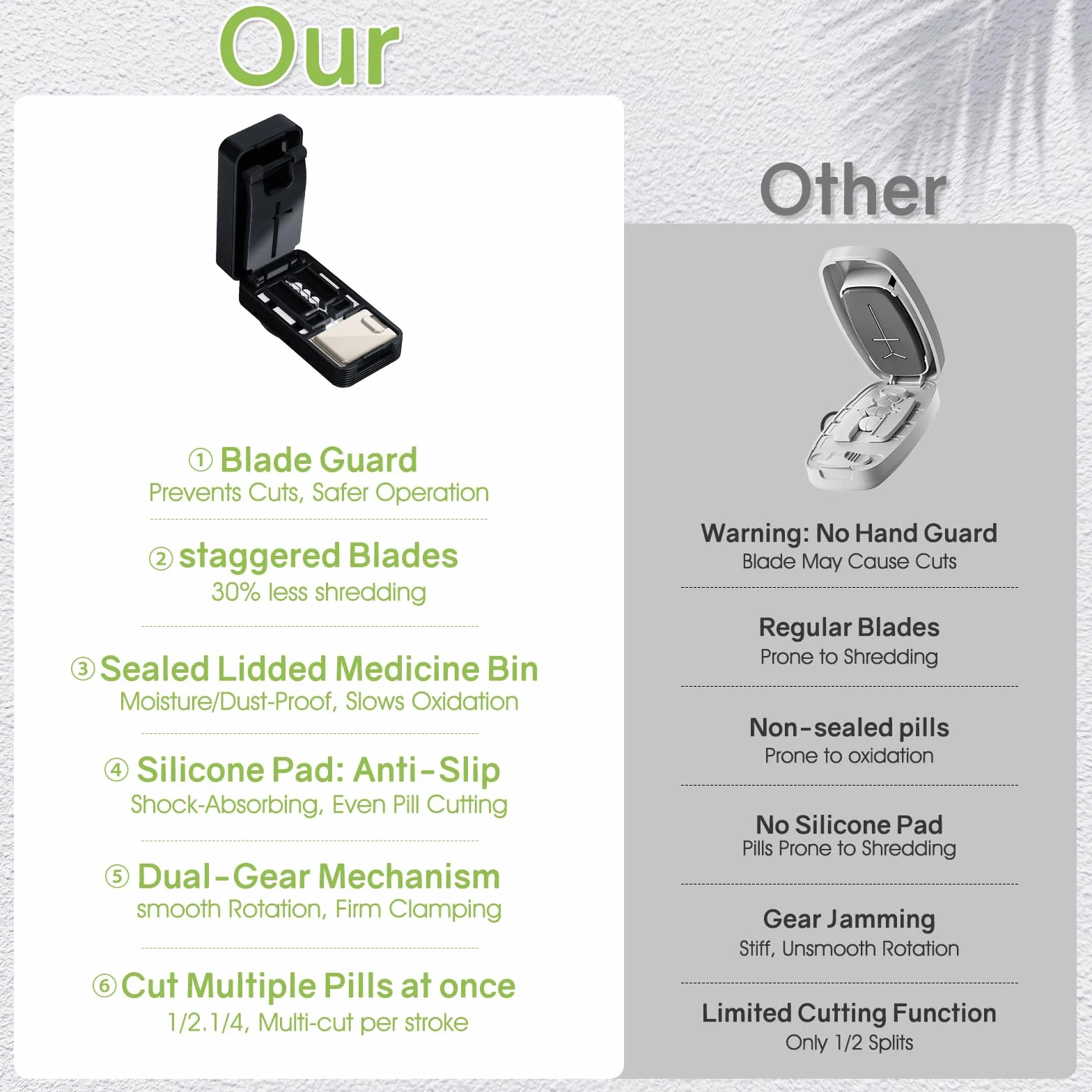 Our

① Blade Guard
Prevents Cuts, Safer Operation

② staggered Blades
30% less shredding

③ Sealed Lidded Medicine Bin
Moisture/Dust-Proof, Slows Oxidation

④ Silicone Pad: Anti-Slip
Shock-Absorbing, Even Pill Cutting

⑤ Dual-Gear Mechanism
smooth Rotation, Firm Clamping

⑥ Cut Multiple Pills at once
1/2.1/4, Multi-cut per stroke

Other

Warning: No Hand Guard
Blade May Cause Cuts

Regular Blades
Prone to Shredding

Non-sealed pills
Prone to oxidation

No Silicone Pad
Pills Prone to Shredding

Gear Jamming
Stiff, Unsmooth Rotation

Limited Cutting Function
Only 1/2 Splits